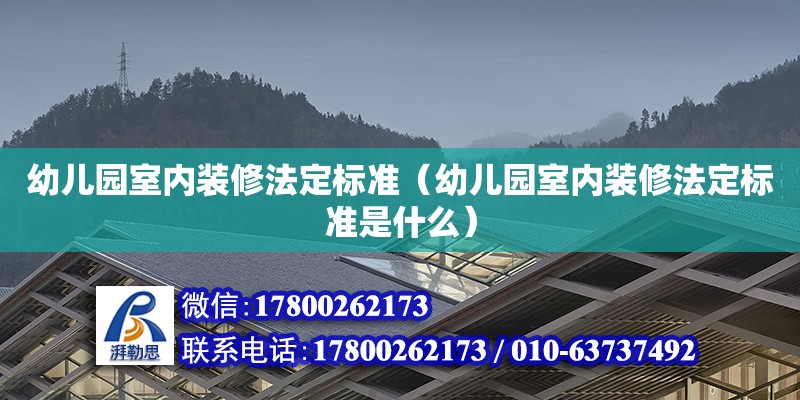 幼儿园室内装修法定标准（幼儿园室内装修法定标准是什么）

湃勒思

微信：17800262173

联系电话：17800262173 / 010-63737492